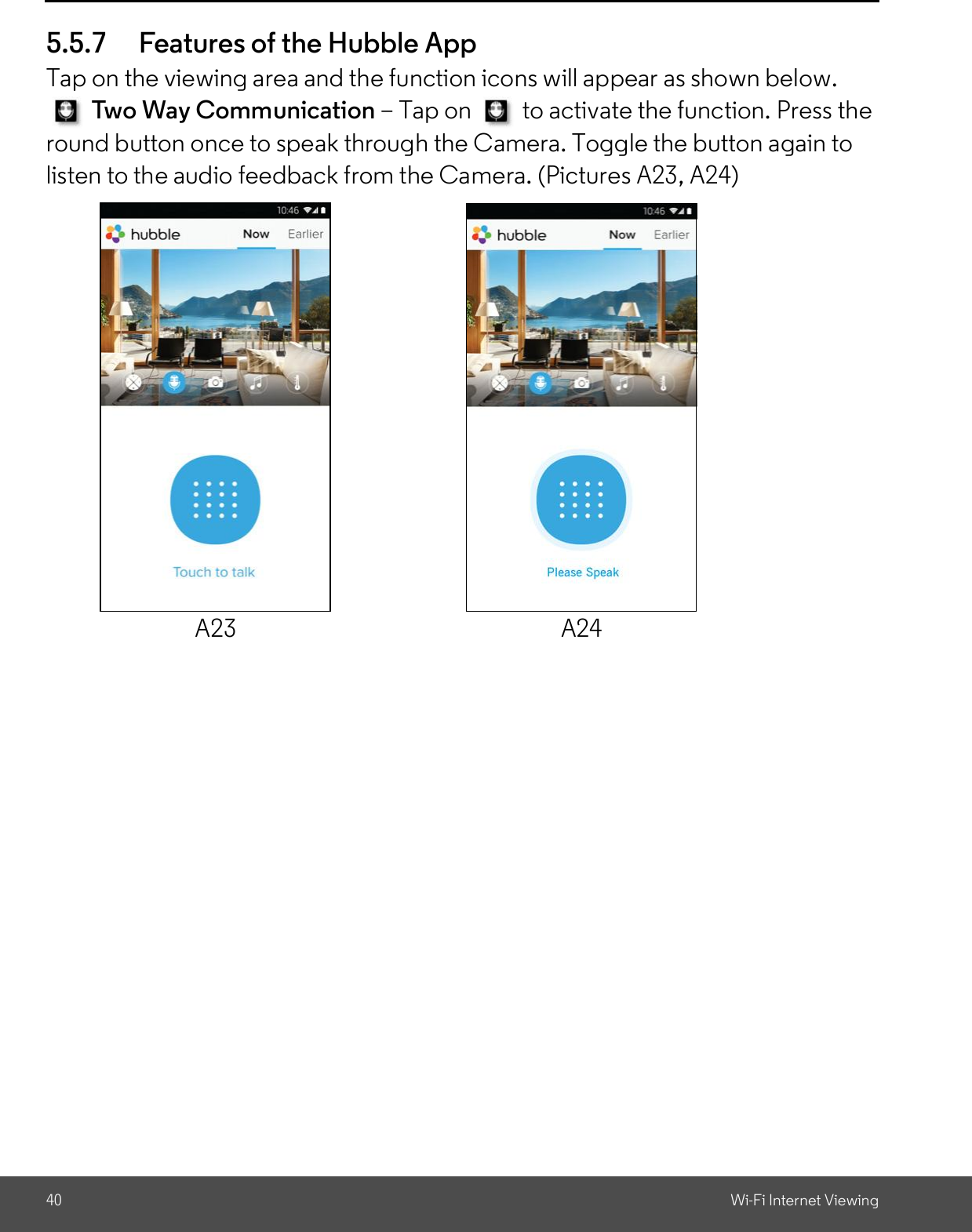 5.5.7 Features of the Hubble App

Tap on the viewing area and the function icons will appear as shown below.

Two Way Communication – Tap on to activate the function. Press the round button once to speak through the Camera. Toggle the button again to listen to the audio feedback from the Camera. (Pictures A23, A24)

10:46

hubble Now Earlier

Touch to talk

A23

10:46

hubble Now Earlier

Please Speak

A24

40

Wi-Fi Internet Viewing